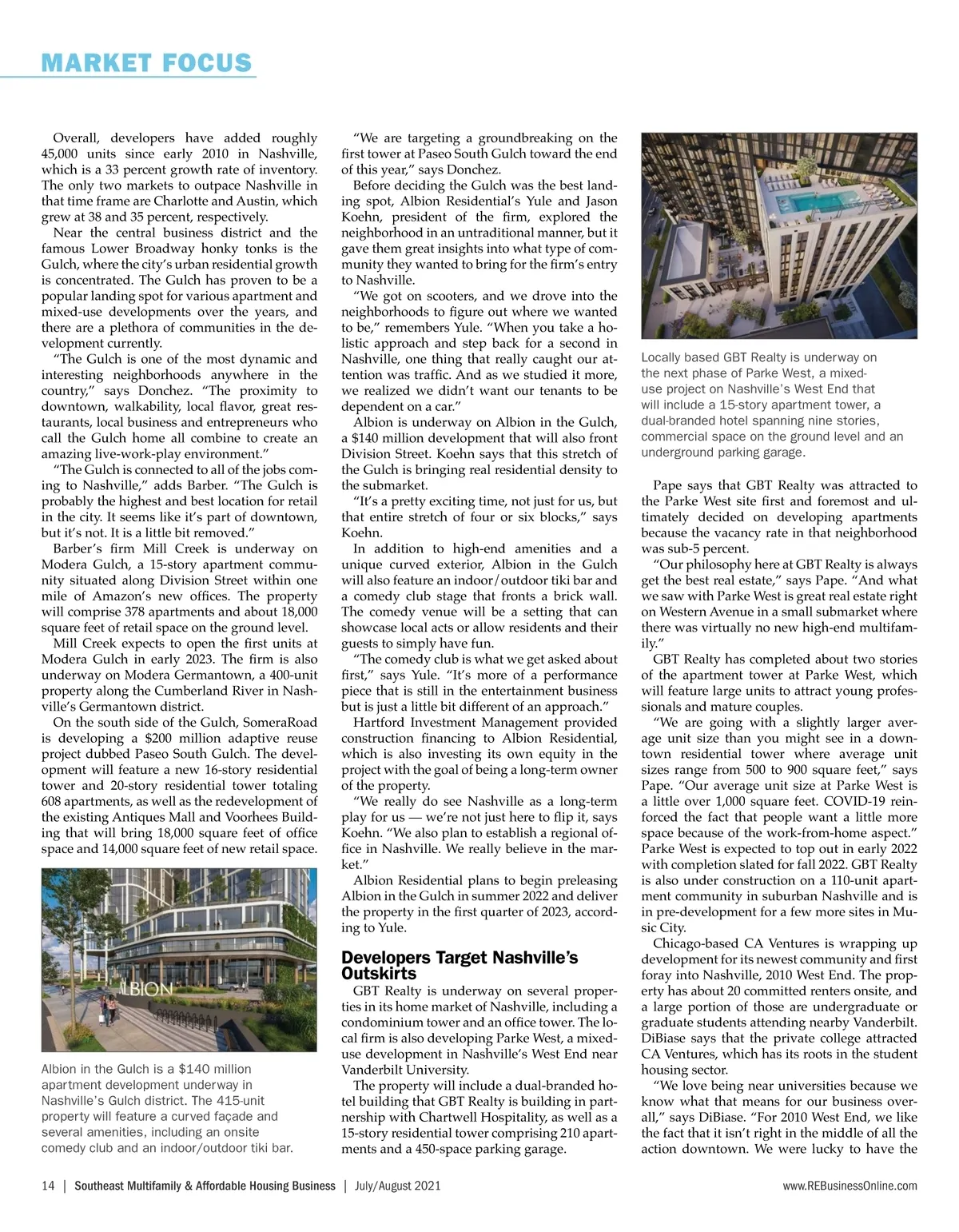 MARKET FOCUS

Overall, developers have added roughly 45,000 units since early 2010 in Nashville, which is a 33 percent growth rate of inventory. The only two markets to outpace Nashville in that time frame are Charlotte and Austin, which grew at 38 and 35 percent, respectively.

Near the central business district and the famous Lower Broadway honky tonks is the Gulch, where the city's urban residential growth is concentrated. The Gulch has proven to be a popular landing spot for various apartment and mixed-use developments over the years, and there are a plethora of communities in the development currently.

"The Gulch is one of the most dynamic and interesting neighborhoods anywhere in the country," says Donchez. "The proximity to downtown, walkability, local flavor, great restaurants, local business and entrepreneurs who call the Gulch home all combine to create an amazing live-work-play environment."

"The Gulch is connected to all of the jobs coming to Nashville," adds Barber. "The Gulch is probably the highest and best location for retail in the city. It seems like it's part of downtown, but it's not. It is a little bit removed."

Barber's firm Mill Creek is underway on Modera Gulch, a 15-story apartment community situated along Division Street within one mile of Amazon's new offices. The property will comprise 378 apartments and about 18,000 square feet of retail space on the ground level.

Mill Creek expects to open the first units at Modera Gulch in early 2023. The firm is also underway on Modera Germantown, a 400-unit property along the Cumberland River in Nashville's Germantown district.

On the south side of the Gulch, SomeraRoad is developing a $200 million adaptive reuse project dubbed Paseo South Gulch. The development will feature a new 16-story residential tower and 20-story residential tower totaling 608 apartments, as well as the redevelopment of the existing Antiques Mall and Voorhees Building that will bring 18,000 square feet of office space and 14,000 square feet of new retail space.

ALBION

Albion in the Gulch is a $140 million apartment development underway in Nashville's Gulch district. The 415-unit property will feature a curved façade and several amenities, including an onsite comedy club and an indoor/outdoor tiki bar.

"We are targeting a groundbreaking on the first tower at Paseo South Gulch toward the end of this year," says Donchez.

Before deciding the Gulch was the best landing spot, Albion Residential's Yule and Jason Koehn, president of the firm, explored the neighborhood in an untraditional manner, but it gave them great insights into what type of community they wanted to bring for the firm's entry to Nashville.

"We got on scooters, and we drove into the neighborhoods to figure out where we wanted to be," remembers Yule. "When you take a holistic approach and step back for a second in Nashville, one thing that really caught our attention was traffic. And as we studied it more, we realized we didn't want our tenants to be dependent on a car."

Albion is underway on Albion in the Gulch, a $140 million development that will also front Division Street. Koehn says that this stretch of the Gulch is bringing real residential density to the submarket.

"It's a pretty exciting time, not just for us, but that entire stretch of four or six blocks," says Koehn.

In addition to high-end amenities and a unique curved exterior, Albion in the Gulch will also feature an indoor/outdoor tiki bar and a comedy club stage that fronts a brick wall. The comedy venue will be a setting that can showcase local acts or allow residents and their guests to simply have fun.

"The comedy club is what we get asked about first," says Yule. "It's more of a performance piece that is still in the entertainment business but is just a little bit different of an approach."

Hartford Investment Management provided construction financing to Albion Residential, which is also investing its own equity in the project with the goal of being a long-term owner of the property.

"We really do see Nashville as a long-term play for us — we're not just here to flip it, says Koehn. "We also plan to establish a regional office in Nashville. We really believe in the market."

Albion Residential plans to begin preleasing Albion in the Gulch in summer 2022 and deliver the property in the first quarter of 2023, according to Yule.

Developers Target Nashville's Outskirts

GBT Realty is underway on several properties in its home market of Nashville, including a condominium tower and an office tower. The local firm is also developing Parke West, a mixed-use development in Nashville's West End near Vanderbilt University.

The property will include a dual-branded hotel building that GBT Realty is building in partnership with Chartwell Hospitality, as well as a 15-story residential tower comprising 210 apartments and a 450-space parking garage.

Locally based GBT Realty is underway on the next phase of Parke West, a mixed-use project on Nashville's West End that will include a 15-story apartment tower, a dual-branded hotel spanning nine stories, commercial space on the ground level and an underground parking garage.

Pape says that GBT Realty was attracted to the Parke West site first and foremost and ultimately decided on developing apartments because the vacancy rate in that neighborhood was sub-5 percent.

"Our philosophy here at GBT Realty is always get the best real estate," says Pape. "And what we saw with Parke West is great real estate right on Western Avenue in a small submarket where there was virtually no new high-end multifamily."

GBT Realty has completed about two stories of the apartment tower at Parke West, which will feature large units to attract young professionals and mature couples.

"We are going with a slightly larger average unit size than you might see in a downtown residential tower where average unit sizes range from 500 to 900 square feet," says Pape. "Our average unit size at Parke West is a little over 1,000 square feet. COVID-19 reinforced the fact that people want a little more space because of the work-from-home aspect." Parke West is expected to top out in early 2022 with completion slated for fall 2022. GBT Realty is also under construction on a 110-unit apartment community in suburban Nashville and is in pre-development for a few more sites in Music City.

Chicago-based CA Ventures is wrapping up development for its newest community and first foray into Nashville, 2010 West End. The property has about 20 committed renters onsite, and a large portion of those are undergraduate or graduate students attending nearby Vanderbilt. DiBiase says that the private college attracted CA Ventures, which has its roots in the student housing sector.

"We love being near universities because we know what that means for our business overall," says DiBiase. "For 2010 West End, we like the fact that it isn't right in the middle of all the action downtown. We were lucky to have the

14 | Southeast Multifamily & Affordable Housing Business | July/August 2021 www.REBusinessOnline.com